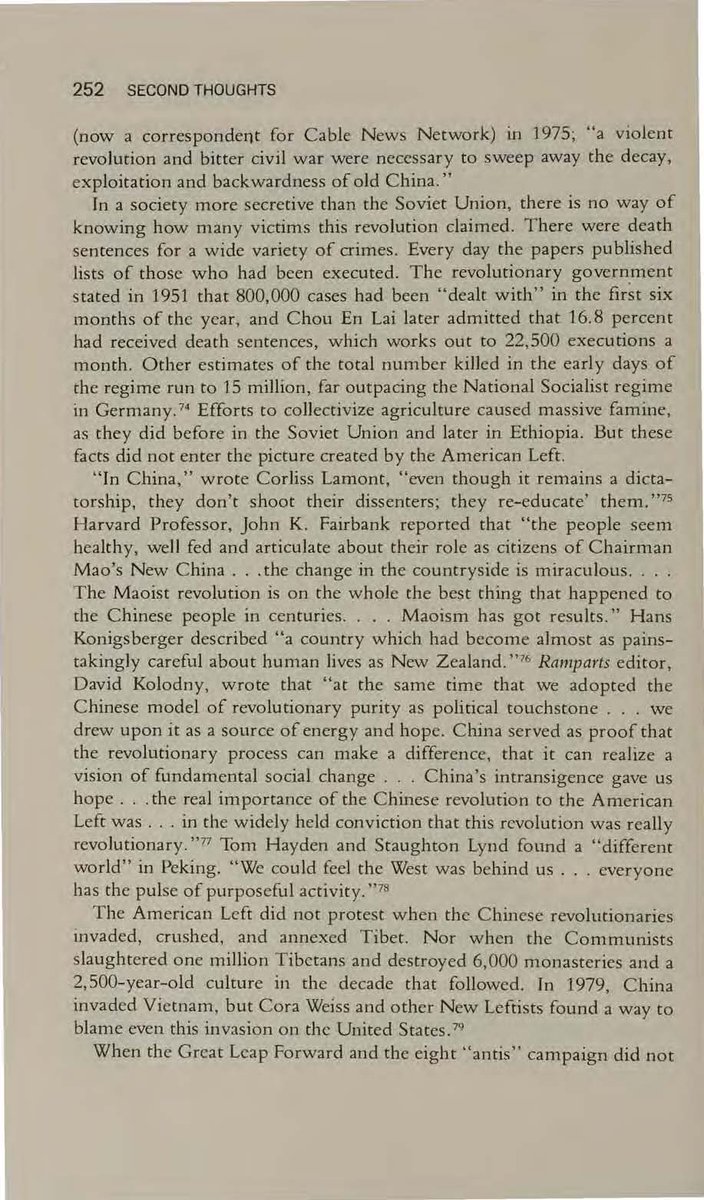 252 SECOND THOUGHTS

(now a correspondent for Cable News Network) in 1975; "a violent revolution and bitter civil war were necessary to sweep away the decay, exploitation and backwardness of old China."

In a society more secretive than the Soviet Union, there is no way of knowing how many victims this revolution claimed. There were death sentences for a wide variety of crimes. Every day the papers published lists of those who had been executed. The revolutionary government stated in 1951 that 800,000 cases had been "dealt with" in the first six months of the year, and Chou En Lai later admitted that 16.8 percent had received death sentences, which works out to 22,500 executions a month. Other estimates of the total number killed in the early days of the regime run to 15 million, far outpacing the National Socialist regime in Germany.$^{74}$ Efforts to collectivize agriculture caused massive famine, as they did before in the Soviet Union and later in Ethiopia. But these facts did not enter the picture created by the American Left.

"In China," wrote Corliss Lamont, "even though it remains a dictatorship, they don't shoot their dissenters; they re-educate' them."$^{75}$ Harvard Professor, John K. Fairbank reported that "the people seem healthy, well fed and articulate about their role as citizens of Chairman Mao's New China . . .the change in the countryside is miraculous. . . . The Maoist revolution is on the whole the best thing that happened to the Chinese people in centuries. . . . Maoism has got results." Hans Konigsberger described "a country which had become almost as painstakingly careful about human lives as New Zealand."$^{76}$ Ramparts editor, David Kolodny, wrote that "at the same time that we adopted the Chinese model of revolutionary purity as political touchstone . . . we drew upon it as a source of energy and hope. China served as proof that the revolutionary process can make a difference, that it can realize a vision of fundamental social change . . . China's intransigence gave us hope . . .the real importance of the Chinese revolution to the American Left was . . . in the widely held conviction that this revolution was really revolutionary."$^{77}$ Tom Hayden and Staughton Lynd found a "different world" in Peking. "We could feel the West was behind us . . . everyone has the pulse of purposeful activity."$^{78}$

The American Left did not protest when the Chinese revolutionaries invaded, crushed, and annexed Tibet. Nor when the Communists slaughtered one million Tibetans and destroyed 6,000 monasteries and a 2,500-year-old culture in the decade that followed. In 1979, China invaded Vietnam, but Cora Weiss and other New Leftists found a way to blame even this invasion on the United States.$^{79}$

When the Great Leap Forward and the eight "antis" campaign did not